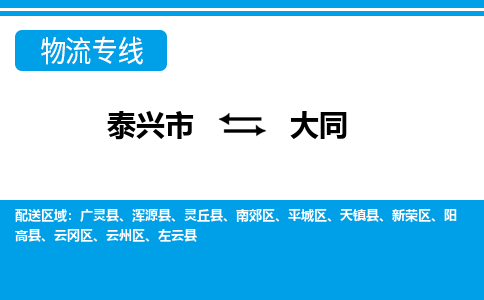 物流专线

泰兴市 大同

配送区域：广灵县、浑源县、灵丘县、南郊区、平城区、天镇县、新荣区、阳高县、云冈区、云州区、左云县